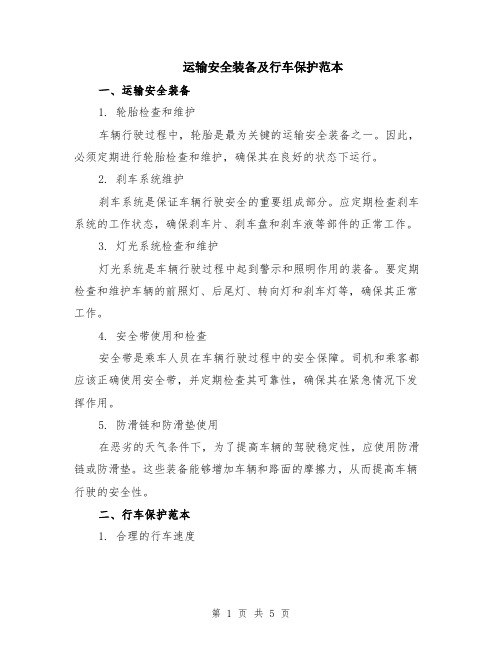 运输安全装备及行车保护范本

一、运输安全装备

1. 轮胎检查和维护

车辆行驶过程中，轮胎是最为关键的运输安全装备之一。因此，必须定期进行轮胎检查和维护，确保其在良好的状态下运行。

2. 刹车系统维护

刹车系统是保证车辆行驶安全的重要组成部分。应定期检查刹车系统的工作状态，确保刹车片、刹车盘和刹车液等部件的正常工作。

3. 灯光系统检查和维护

灯光系统是车辆行驶过程中起到警示和照明作用的装备。要定期检查和维护车辆的前照灯、后尾灯、转向灯和刹车灯等，确保其正常工作。

4. 安全带使用和检查

安全带是乘车人员在车辆行驶过程中的安全保障。司机和乘客都应该正确使用安全带，并定期检查其可靠性，确保其在紧急情况下发挥作用。

5. 防滑链和防滑垫使用

在恶劣的天气条件下，为了提高车辆的驾驶稳定性，应使用防滑链或防滑垫。这些装备能够增加车辆和路面的摩擦力，从而提高车辆行驶的安全性。

二、行车保护范本

1. 合理的行车速度

第 1 页 共 5 页